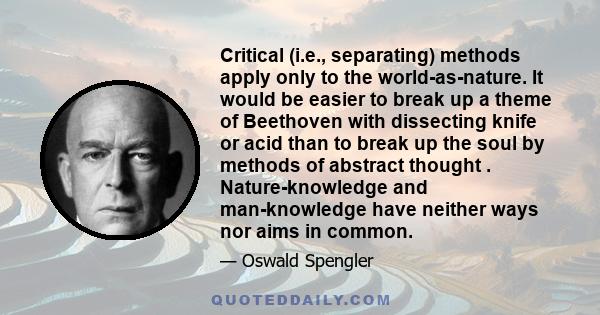 Critical (i.e., separating) methods apply only to the world-as-nature. It would be easier to break up a theme of Beethoven with dissecting knife or acid than to break up the soul by methods of abstract thought . Nature-knowledge and man-knowledge have neither ways nor aims in common.

— Oswald Spengler

QUOTEDDAILY.COM